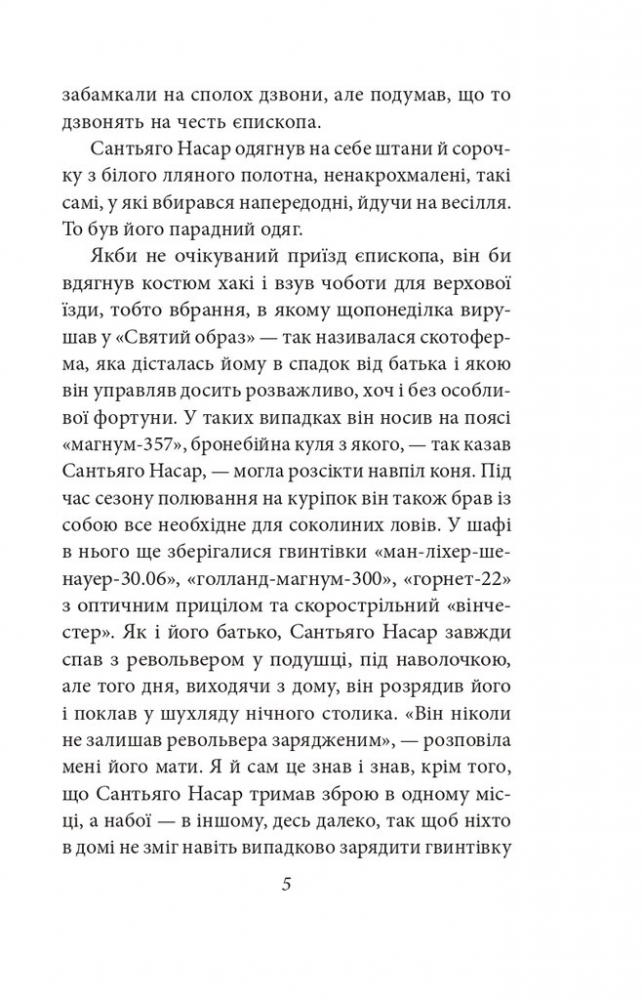 забамкали на сполох дзвони, але подумав, що то дзвонять на честь єпископа.

Сантьяго Насар одягнув на себе штани й сорочку з білого лляного полотна, ненакрохмалені, такі самі, у які вбирався напередодні, йдучи на весілля. То був його парадний одяг.

Якби не очікуваний приїзд єпископа, він би вдягнув костюм хакі і взув чоботи для верхової їзди, тобто вбрання, в якому щопонеділка вирушав у «Святий образ» — так називалася скотоферма, яка дісталась йому в спадок від батька і якою він управляв досить розважливо, хоч і без особливої фортуни. У таких випадках він носив на поясі «магнум-357», бронебійна куля з якого, — так казав Сантьяго Насар, — могла розсікти навпіл коня. Під час сезону полювання на куріпок він також брав із собою все необхідне для соколиних ловів. У шафі в нього ще зберігалися гвинтівки «ман-ліхер-шенауер-30.06», «голланд-магнум-300», «горнет-22» з оптичним прицілом та скорострільний «вінчестер». Як і його батько, Сантьяго Насар завжди спав з револьвером у подушці, під наволочкою, але того дня, виходячи з дому, він розрядив його і поклав у шухляду нічного столика. «Він ніколи не залишав револьвера зарядженим», — розповіла мені його мати. Я й сам це знав і знав, крім того, що Сантьяго Насар тримав зброю в одному місці, а набої — в іншому, десь далеко, так щоб ніхто в домі не зміг навіть випадково зарядити гвинтівку

5